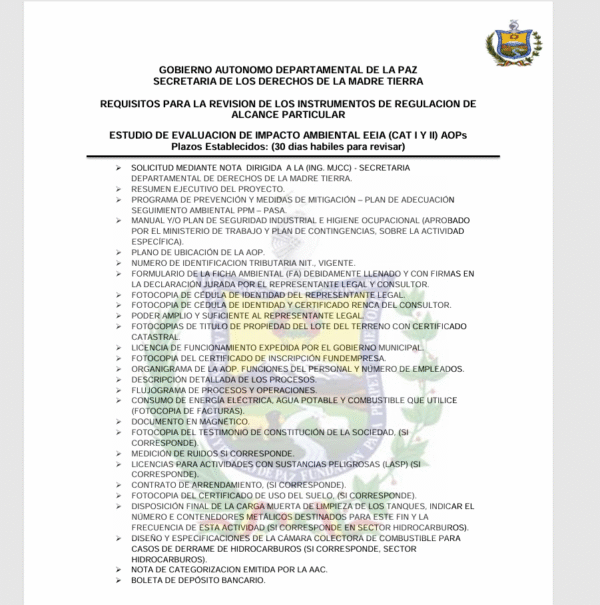 GOBIERNO AUTONOMO DEPARTAMENTAL DE LA PAZ
SECRETARIA DE LOS DERECHOS DE LA MADRE TIERRA

REQUISITOS PARA LA REVISION DE LOS INSTRUMENTOS DE REGULACION DE ALCANCE PARTICULAR

ESTUDIO DE EVALUACION DE IMPACTO AMBIENTAL EEIA (CAT I Y II) AOPs
Plazos Establecidos: (30 dias habiles para revisar)

➢ SOLICITUD MEDIANTE NOTA DIRIGIDA A LA (ING. MJCC) - SECRETARIA DEPARTAMENTAL DE DERECHOS DE LA MADRE TIERRA.
➢ RESUMEN EJECUTIVO DEL PROYECTO.
➢ PROGRAMA DE PREVENCIÓN Y MEDIDAS DE MITIGACIÓN – PLAN DE ADECUACIÓN SEGUIMIENTO AMBIENTAL PPM – PASA.
➢ MANUAL Y/O PLAN DE SEGURIDAD INDUSTRIAL E HIGIENE OCUPACIONAL (APROBADO POR EL MINISTERIO DE TRABAJO Y PLAN DE CONTINGENCIAS, SOBRE LA ACTIVIDAD ESPECÍFICA).
➢ PLANO DE UBICACIÓN DE LA AOP.
➢ NUMERO DE IDENTIFICACION TRIBUTARIA NIT., VIGENTE.
➢ FORMULARIO DE LA FICHA AMBIENTAL (FA) DEBIDAMENTE LLENADO Y CON FIRMAS EN LA DECLARACIÓN JURADA POR EL REPRESENTANTE LEGAL Y CONSULTOR.
➢ FOTOCOPIA DE CÉDULA DE IDENTIDAD DEL REPRESENTANTE LEGAL.
➢ FOTOCOPIA DE CÉDULA DE IDENTIDAD Y CERTIFICADO RENCA DEL CONSULTOR.
➢ PODER AMPLIO Y SUFICIENTE AL REPRESENTANTE LEGAL.
➢ FOTOCOPIAS DE TITULO DE PROPIEDAD DEL LOTE DEL TERRENO CON CERTIFICADO CATASTRAL.
➢ LICENCIA DE FUNCIONAMIENTO EXPEDIDA POR EL GOBIERNO MUNICIPAL.
➢ FOTOCOPIA DEL CERTIFICADO DE INSCRIPCIÓN FUNDEMPRESA.
➢ ORGANIGRAMA DE LA AOP. FUNCIONES DEL PERSONAL Y NÚMERO DE EMPLEADOS.
➢ DESCRIPCIÓN DETALLADA DE LOS PROCESOS.
➢ FLUJOGRAMA DE PROCESOS Y OPERACIONES.
➢ CONSUMO DE ENERGÍA ELÉCTRICA, AGUA POTABLE Y COMBUSTIBLE QUE UTILICE (FOTOCOPIA DE FACTURAS).
➢ DOCUMENTO EN MAGNÉTICO.
➢ FOTOCOPIA DEL TESTIMONIO DE CONSTITUCIÓN DE LA SOCIEDAD, (SI CORRESPONDE).
➢ MEDICIÓN DE RUIDOS SI CORRESPONDE.
➢ LICENCIAS PARA ACTIVIDADES CON SUSTANCIAS PELIGROSAS (LASP) (SI CORRESPONDE).
➢ CONTRATO DE ARRENDAMIENTO, (SI CORRESPONDE).
➢ FOTOCOPIA DEL CERTIFICADO DE USO DEL SUELO, (SI CORRESPONDE).
➢ DISPOSICIÓN FINAL DE LA CARGA MUERTA DE LIMPIEZA DE LOS TANQUES, INDICAR EL NÚMERO E CONTENEDORES METÁLICOS DESTINADOS PARA ESTE FIN Y LA FRECUENCIA DE ESTA ACTIVIDAD (SI CORRESPONDE EN SECTOR HIDROCARBUROS).
➢ DISEÑO Y ESPECIFICACIONES DE LA CÁMARA COLECTORA DE COMBUSTIBLE PARA CASOS DE DERRAME DE HIDROCARBUROS (SI CORRESPONDE, SECTOR HIDROCARBUROS).
➢ NOTA DE CATEGORIZACION EMITIDA POR LA AAC.
➢ BOLETA DE DEPÓSITO BANCARIO.